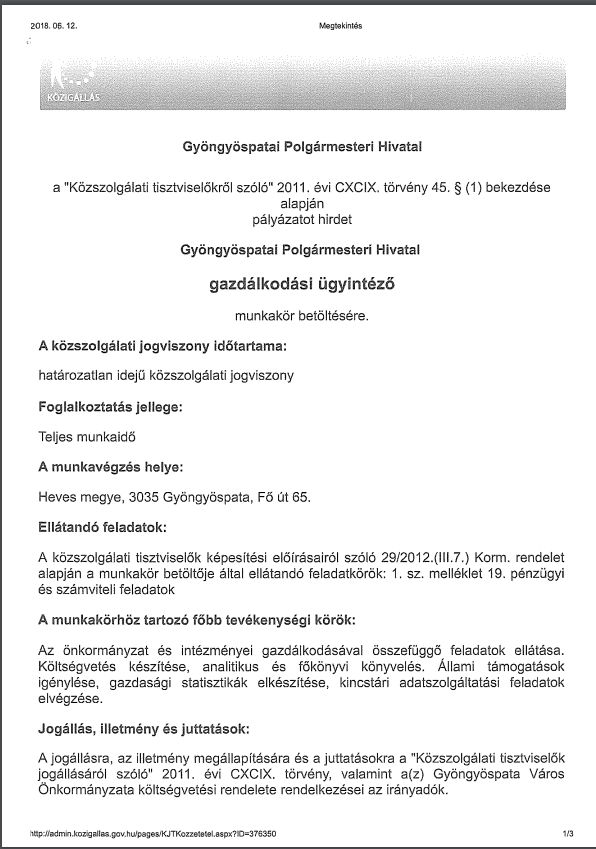 2018. 06. 12.

Megtekintés

KÖZIGÁLLÁS

Gyöngyöspatai Polgármesteri Hivatal

a "Közszolgálati tisztviselőkről szóló" 2011. évi CXCIX. törvény 45. § (1) bekezdése alapján
pályázatot hirdet

Gyöngyöspatai Polgármesteri Hivatal

gazdálkodási ügyintéző

munkakör betöltésére.

A közszolgálati jogviszony időtartama:

határozatlan idejű közszolgálati jogviszony

Foglalkoztatás jellege:

Teljes munkaidő

A munkavégzés helye:

Heves megye, 3035 Gyöngyöspata, Fő út 65.

Ellátandó feladatok:

A közszolgálati tisztviselők képesítési előírásairól szóló 29/2012.(III.7.) Korm. rendelet alapján a munkakör betöltője által ellátandó feladatkörök: 1. sz. melléklet 19. pénzügyi és számviteli feladatok

A munkakörhöz tartozó főbb tevékenységi körök:

Az önkormányzat és intézményei gazdálkodásával összefüggő feladatok ellátása. Költségvetés készítése, analitikus és főkönyvi könyvelés. Állami támogatások igénylése, gazdasági statisztikák elkészítése, kincstári adatszolgáltatási feladatok elvégzése.

Jogállás, illetmény és juttatások:

A jogállásra, az illetmény megállapítására és a juttatásokra a "Közszolgálati tisztviselők jogállásáról szóló" 2011. évi CXCIX. törvény, valamint a(z) Gyöngyöspata Város Önkormányzata költségvetési rendelete rendelkezései az irányadók.

http://admin.kozigallas.gov.hu/pages/KJTKozzetetel.aspx?ID=376350

1/3